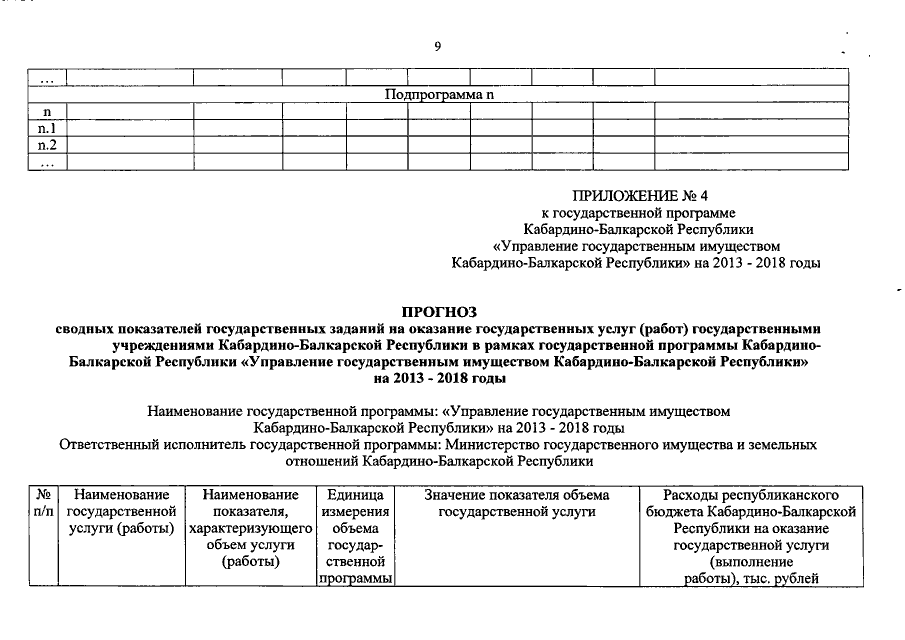 9

| ... | | | | | | | | | |
|---|---|---|---|---|---|---|---|---|---|
| Подпрограмма n | | | | | | | | | |
| n | | | | | | | | | |
| n.1 | | | | | | | | | |
| n.2 | | | | | | | | | |
| ... | | | | | | | | | |

ПРИЛОЖЕНИЕ № 4
к государственной программе
Кабардино-Балкарской Республики
«Управление государственным имуществом
Кабардино-Балкарской Республики» на 2013 - 2018 годы

ПРОГНОЗ
сводных показателей государственных заданий на оказание государственных услуг (работ) государственными учреждениями Кабардино-Балкарской Республики в рамках государственной программы Кабардино-Балкарской Республики «Управление государственным имуществом Кабардино-Балкарской Республики» на 2013 - 2018 годы

Наименование государственной программы: «Управление государственным имуществом Кабардино-Балкарской Республики» на 2013 - 2018 годы
Ответственный исполнитель государственной программы: Министерство государственного имущества и земельных отношений Кабардино-Балкарской Республики

| № п/п | Наименование государственной услуги (работы) | Наименование показателя, характеризующего объем услуги (работы) | Единица измерения объема государственной программы | Значение показателя объема государственной услуги | Расходы республиканского бюджета Кабардино-Балкарской Республики на оказание государственной услуги (выполнение работы), тыс. рублей |
|---|---|---|---|---|---|